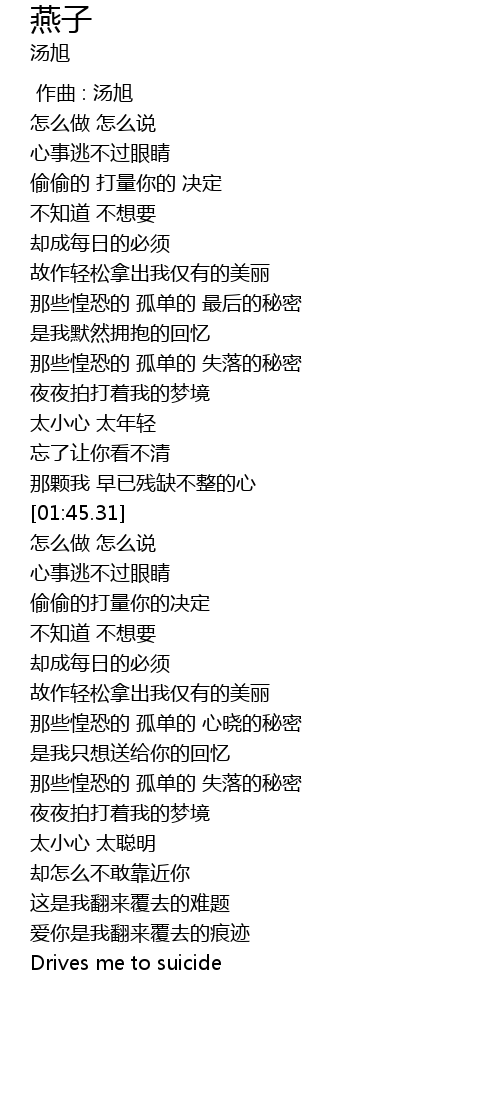 燕子
汤旭

作曲 : 汤旭
怎么做 怎么说
心事逃不过眼睛
偷偷的 打量你的 决定
不知道 不想要
却成每日的必须
故作轻松拿出我仅有的美丽
那些惶恐的 孤单的 最后的秘密
是我默然拥抱的回忆
那些惶恐的 孤单的 失落的秘密
夜夜拍打着我的梦境
太小心 太年轻
忘了让你看不清
那颗我 早已残缺不整的心
[01:45.31]
怎么做 怎么说
心事逃不过眼睛
偷偷的打量你的决定
不知道 不想要
却成每日的必须
故作轻松拿出我仅有的美丽
那些惶恐的 孤单的 心晓的秘密
是我只想送给你的回忆
那些惶恐的 孤单的 失落的秘密
夜夜拍打着我的梦境
太小心 太聪明
却怎么不敢靠近你
这是我翻来覆去的难题
爱你是我翻来覆去的痕迹
Drives me to suicide